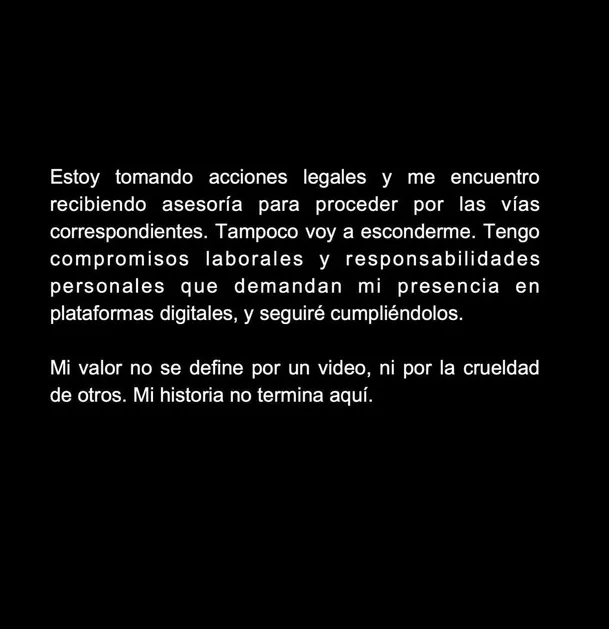 Estoy tomando acciones legales y me encuentro recibiendo asesoría para proceder por las vías correspondientes. Tampoco voy a esconderme. Tengo compromisos laborales y responsabilidades personales que demandan mi presencia en plataformas digitales, y seguiré cumpliéndolos.

Mi valor no se define por un video, ni por la crueldad de otros. Mi historia no termina aquí.